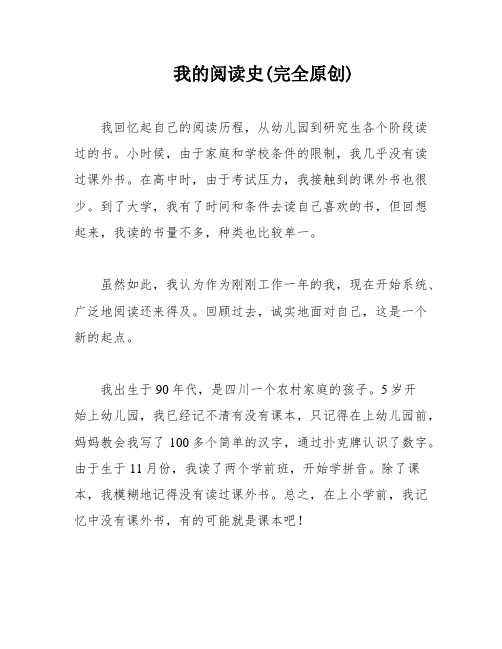 我的阅读史(完全原创)

我回忆起自己的阅读历程，从幼儿园到研究生各个阶段读过的书。小时候，由于家庭和学校条件的限制，我几乎没有读过课外书。在高中时，由于考试压力，我接触到的课外书也很少。到了大学，我有了时间和条件去读自己喜欢的书，但回想起来，我读的书量不多，种类也比较单一。

虽然如此，我认为作为刚刚工作一年的我，现在开始系统、广泛地阅读还来得及。回顾过去，诚实地面对自己，这是一个新的起点。

我出生于90年代，是四川一个农村家庭的孩子。5岁开始上幼儿园，我已经记不清有没有课本，只记得在上幼儿园前，妈妈教会我写了100多个简单的汉字，通过扑克牌认识了数字。由于生于11月份，我读了两个学前班，开始学拼音。除了课本，我模糊地记得没有读过课外书。总之，在上小学前，我记忆中没有课外书，有的可能就是课本吧！